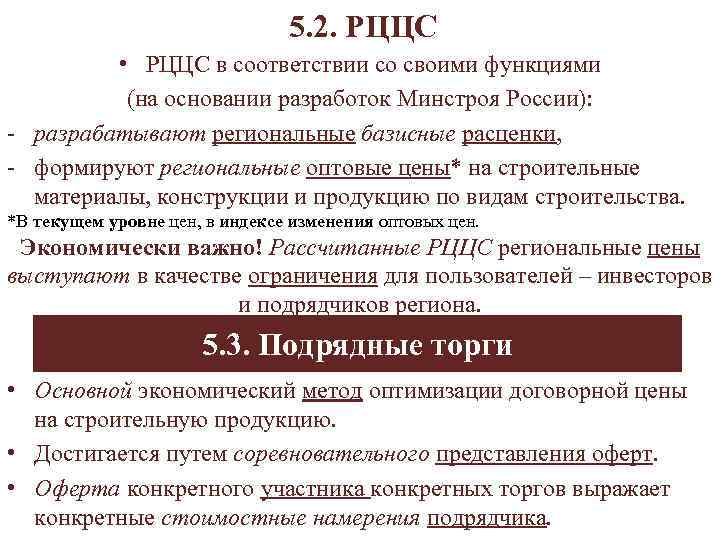 5.2. РЦЦС

• РЦЦС в соответствии со своими функциями (на основании разработок Минстроя России):

- разрабатывают региональные базисные расценки,

- формируют региональные оптовые цены* на строительные материалы, конструкции и продукцию по видам строительства.

*В текущем уровне цен, в индексе изменения оптовых цен.

Экономически важно! Рассчитанные РЦЦС региональные цены выступают в качестве ограничения для пользователей – инвесторов и подрядчиков региона.

5.3. Подрядные торги

• Основной экономический метод оптимизации договорной цены на строительную продукцию.

• Достигается путем соревновательного представления оферт.

• Оферта конкретного участника конкретных торгов выражает конкретные стоимостные намерения подрядчика.